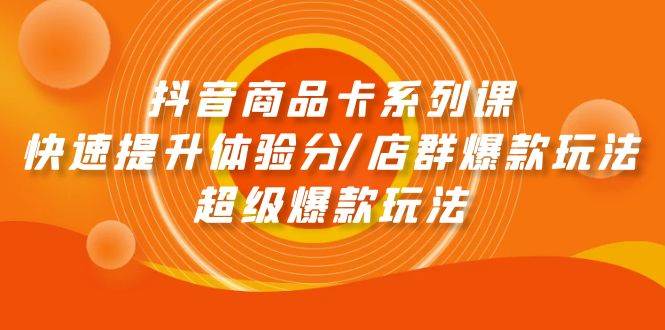 抖音商品卡系列课
快速提升体验分/店群爆款玩法
超级爆款玩法